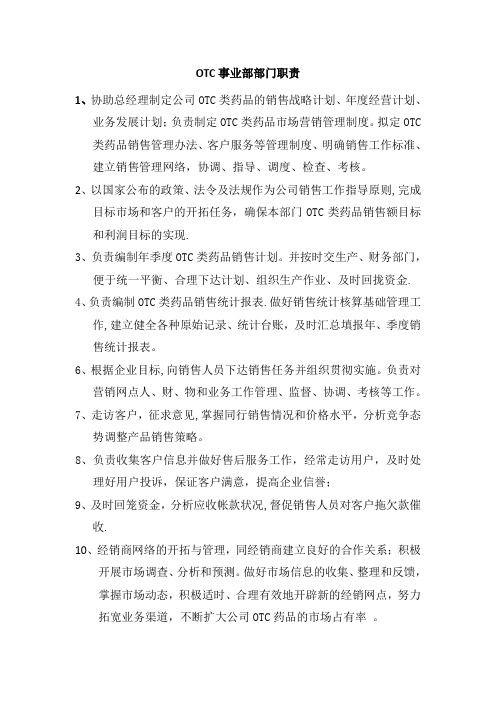 OTC 事业部部门职责

1、协助总经理制定公司 OTC 类药品的销售战略计划、年度经营计划、业务发展计划；负责制定 OTC 类药品市场营销管理制度。拟定 OTC 类药品销售管理办法、客户服务等管理制度、明确销售工作标准、建立销售管理网络，协调、指导、调度、检查、考核。

2、以国家公布的政策、法令及法规作为公司销售工作指导原则，完成目标市场和客户的开拓任务，确保本部门 OTC 类药品销售额目标和利润目标的实现.

3、负责编制年季度 OTC 类药品销售计划。并按时交生产、财务部门，便于统一平衡、合理下达计划、组织生产作业、及时回拢资金.

4、负责编制 OTC 类药品销售统计报表.做好销售统计核算基础管理工作，建立健全各种原始记录、统计台账，及时汇总填报年、季度销售统计报表。

6、根据企业目标，向销售人员下达销售任务并组织贯彻实施。负责对营销网点人、财、物和业务工作管理、监督、协调、考核等工作。

7、走访客户，征求意见，掌握同行销售情况和价格水平，分析竞争态势调整产品销售策略。

8、负责收集客户信息并做好售后服务工作，经常走访用户，及时处理好用户投诉，保证客户满意，提高企业信誉；

9、及时回笼资金，分析应收帐款状况，督促销售人员对客户拖欠款催收.

10、经销商网络的开拓与管理，同经销商建立良好的合作关系；积极开展市场调查、分析和预测。做好市场信息的收集、整理和反馈，掌握市场动态，积极适时、合理有效地开辟新的经销网点，努力拓宽业务渠道，不断扩大公司 OTC 药品的市场占有率 。